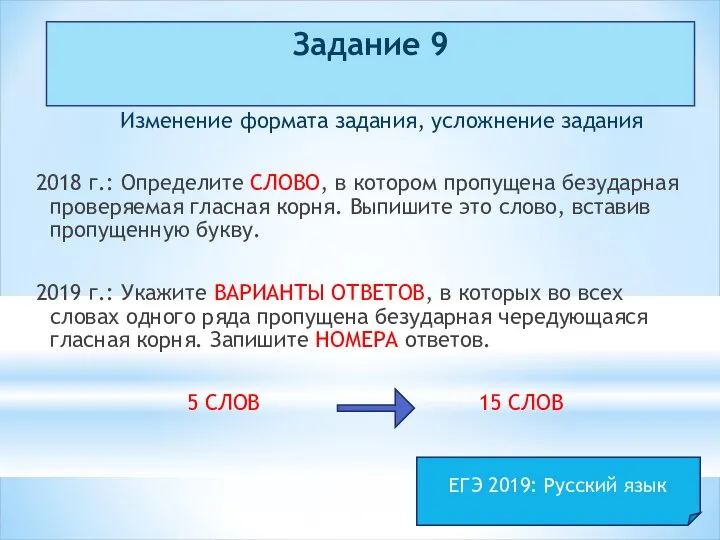 Задание 9

Изменение формата задания, усложнение задания

2018 г.: Определите СЛОВО, в котором пропущена безударная проверяемая гласная корня. Выпишите это слово, вставив пропущенную букву.

2019 г.: Укажите ВАРИАНТЫ ОТВЕТОВ, в которых во всех словах одного ряда пропущена безударная чередующаяся гласная корня. Запишите НОМЕРА ответов.

5 СЛОВ

15 СЛОВ

ЕГЭ 2019: Русский язык